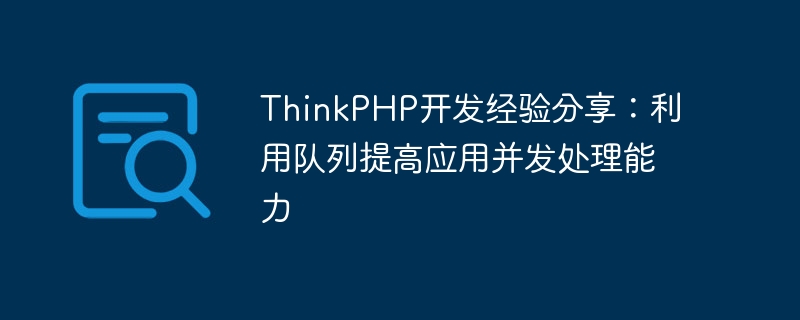 ThinkPHP开发经验分享：利用队列提高应用并发处理能力